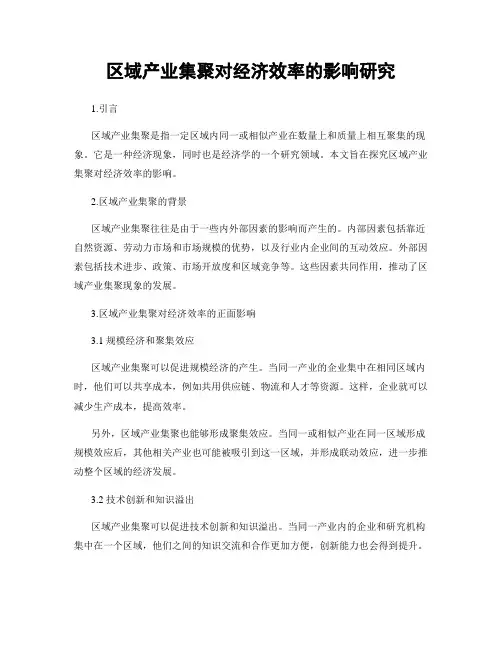 区域产业集聚对经济效率的影响研究

1.引言

区域产业集聚是指一定区域内同一或相似产业在数量上和质量上相互聚集的现象。它是一种经济现象，同时也是经济学的一个研究领域。本文旨在探究区域产业集聚对经济效率的影响。

2.区域产业集聚的背景

区域产业集聚往往是由于一些内外部因素的影响而产生的。内部因素包括靠近自然资源、劳动力市场和市场规模的优势，以及行业内企业间的互动效应。外部因素包括技术进步、政策、市场开放度和区域竞争等。这些因素共同作用，推动了区域产业集聚现象的发展。

3.区域产业集聚对经济效率的正面影响

3.1 规模经济和聚集效应

区域产业集聚可以促进规模经济的产生。当同一产业的企业集中在相同区域内时，他们可以共享成本，例如共用供应链、物流和人才等资源。这样，企业就可以减少生产成本，提高效率。

另外，区域产业集聚也能够形成聚集效应。当同一或相似产业在同一区域形成规模效应后，其他相关产业也可能被吸引到这一区域，并形成联动效应，进一步推动整个区域的经济发展。

3.2 技术创新和知识溢出

区域产业集聚可以促进技术创新和知识溢出。当同一产业内的企业和研究机构集中在一个区域，他们之间的知识交流和合作更加方便，创新能力也会得到提升。